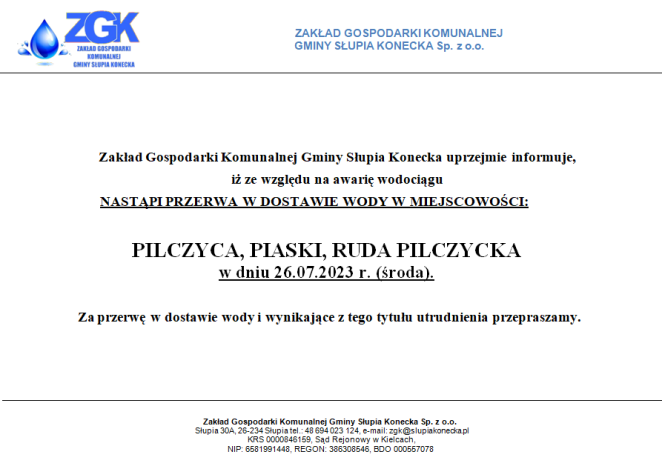 ZGK
ZAKŁAD GOSPODARKI KOMUNALNEJ GMINY SŁUPIA KONECKA

ZAKŁAD GOSPODARKI KOMUNALNEJ
GMINY SŁUPIA KONECKA Sp. z o.o.

Zakład Gospodarki Komunalnej Gminy Słupia Konecka uprzejmie informuje,
iż ze względu na awarię wodociągu
NASTĄPI PRZERWA W DOSTAWIE WODY W MIEJSCOWOŚCI:

PILCZYCA, PIASKI, RUDA PILCZYCKA
w dniu 26.07.2023 r. (środa).

Za przerwę w dostawie wody i wynikające z tego tytułu utrudnienia przepraszamy.

Zakład Gospodarki Komunalnej Gminy Słupia Konecka Sp. z o.o.
Słupia 30A, 26-234 Słupia tel.: 48 694 023 124, e-mail: zgk@slupiakonecka.pl
KRS 0000846159, Sąd Rejonowy w Kielcach,
NIP: 6581991448, REGON: 386308546, BDO 000557078